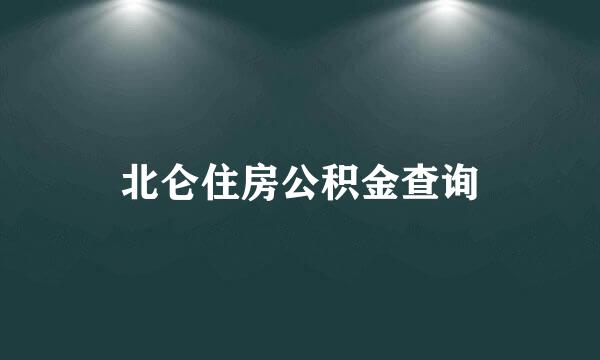 北仑住房公积金查询